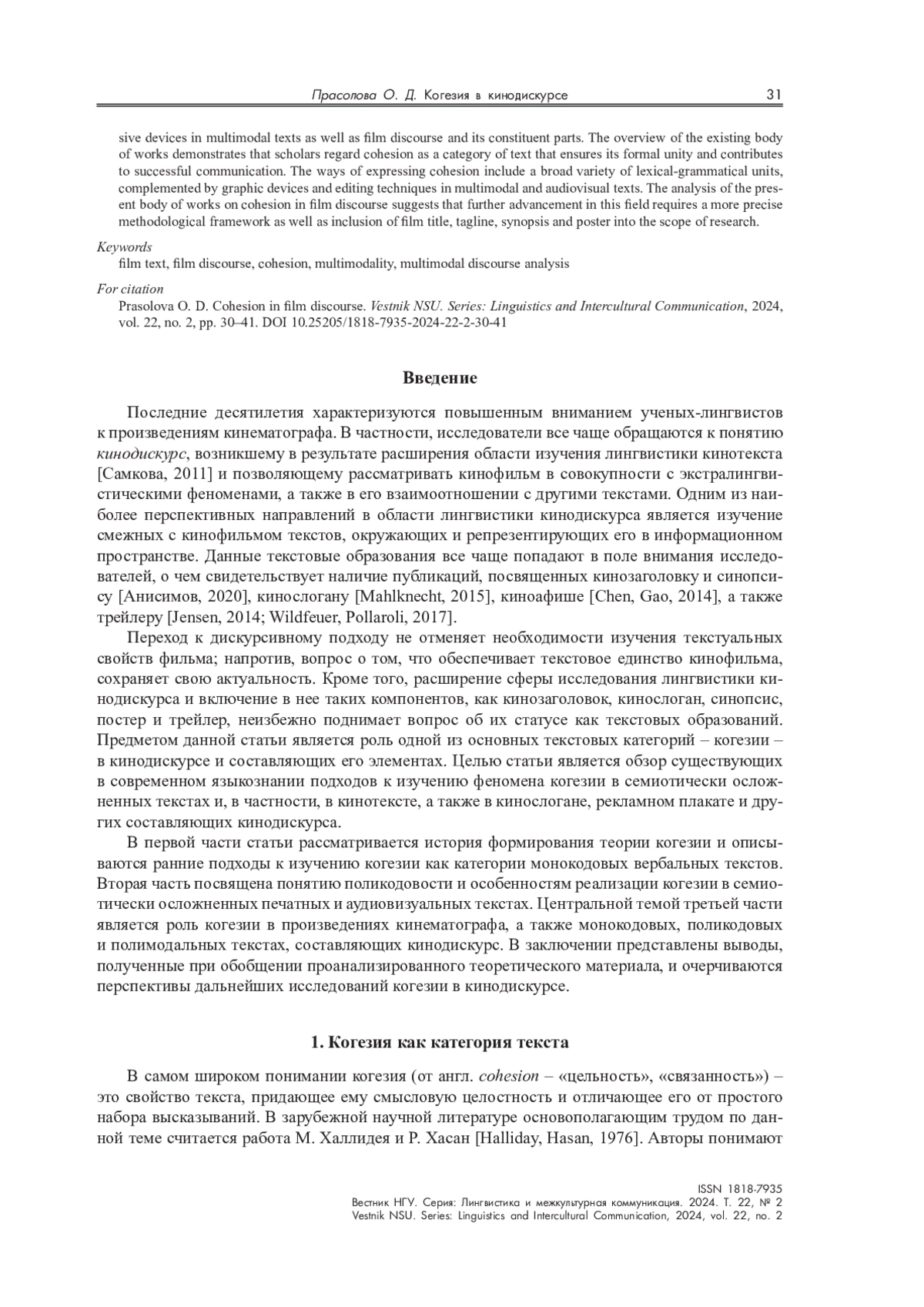 Прасолова О. Д. Когезия в кинодискурсе 31

sive devices in multimodal texts as well as film discourse and its constituent parts. The overview of the existing body of works demonstrates that scholars regard cohesion as a category of text that ensures its formal unity and contributes to successful communication. The ways of expressing cohesion include a broad variety of lexical-grammatical units, complemented by graphic devices and editing techniques in multimodal and audiovisual texts. The analysis of the present body of works on cohesion in film discourse suggests that further advancement in this field requires a more precise methodological framework as well as inclusion of film title, tagline, synopsis and poster into the scope of research.

Keywords
film text, film discourse, cohesion, multimodality, multimodal discourse analysis

For citation
Prasolova O. D. Cohesion in film discourse. Vestnik NSU. Series: Linguistics and Intercultural Communication, 2024, vol. 22, no. 2, pp. 30–41. DOI 10.25205/1818-7935-2024-22-2-30-41

Введение

Последние десятилетия характеризуются повышенным вниманием ученых-лингвистов к произведениям кинематографа. В частности, исследователи все чаще обращаются к понятию кинодискурс, возникшему в результате расширения области изучения лингвистики кинотекста [Самкова, 2011] и позволяющему рассматривать кинофильм в совокупности с экстралингвистическими феноменами, а также в его взаимоотношении с другими текстами. Одним из наиболее перспективных направлений в области лингвистики кинодискурса является изучение смежных с кинофильмом текстов, окружающих и репрезентирующих его в информационном пространстве. Данные текстовые образования все чаще попадают в поле внимания исследователей, о чем свидетельствует наличие публикаций, посвященных кинозаголовку и синопсису [Анисимов, 2020], кинослогану [Mahlknecht, 2015], киноафише [Chen, Gao, 2014], а также трейлеру [Jensen, 2014; Wildfeuer, Pollaroli, 2017].

Переход к дискурсивному подходу не отменяет необходимости изучения текстуальных свойств фильма; напротив, вопрос о том, что обеспечивает текстовое единство кинофильма, сохраняет свою актуальность. Кроме того, расширение сферы исследования лингвистики кинодискурса и включение в нее таких компонентов, как кинозаголовок, кинослоган, синопсис, постер и трейлер, неизбежно поднимает вопрос об их статусе как текстовых образований. Предметом данной статьи является роль одной из основных текстовых категорий – когезии – в кинодискурсе и составляющих его элементах. Целью статьи является обзор существующих в современном языкознании подходов к изучению феномена когезии в семиотически осложненных текстах и, в частности, в кинотексте, а также в кинослогане, рекламном плакате и других составляющих кинодискурса.

В первой части статьи рассматривается история формирования теории когезии и описываются ранние подходы к изучению когезии как категории монокодовых вербальных текстов. Вторая часть посвящена понятию поликодовости и особенностям реализации когезии в семиотически осложненных печатных и аудиовизуальных текстах. Центральной темой третьей части является роль когезии в произведениях кинематографа, а также монокодовых, поликодовых и полимодальных текстах, составляющих кинодискурс. В заключении представлены выводы, полученные при обобщении проанализированного теоретического материала, и очерчиваются перспективы дальнейших исследований когезии в кинодискурсе.

1. Когезия как категория текста

В самом широком понимании когезия (от англ. cohesion – «цельность», «связанность») – это свойство текста, придающее ему смысловую целостность и отличающее его от простого набора высказываний. В зарубежной научной литературе основополагающим трудом по данной теме считается работа М. Халлидея и Р. Хасан [Halliday, Hasan, 1976]. Авторы понимают

ISSN 1818-7935
Вестник НГУ. Серия: Лингвистика и межкультурная коммуникация. 2024. Т. 22, № 2
Vestnik NSU. Series: Linguistics and Intercultural Communication, 2024, vol. 22, no. 2